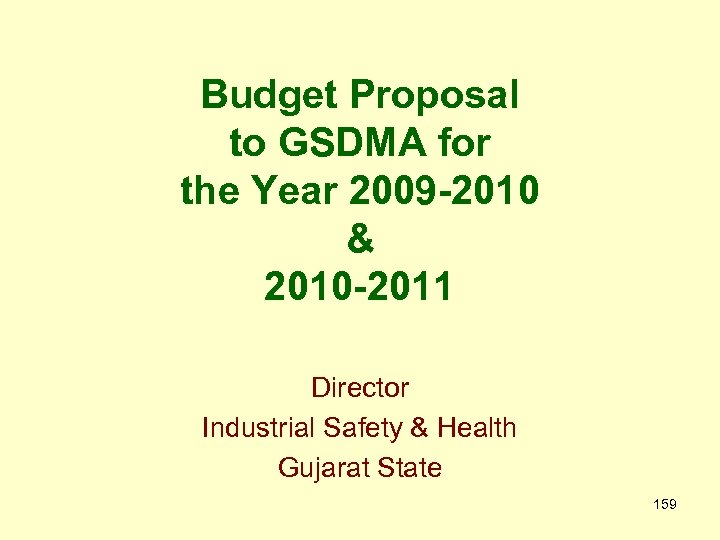 Budget Proposal
to GSDMA for
the Year 2009-2010
&
2010-2011

Director
Industrial Safety & Health
Gujarat State

159